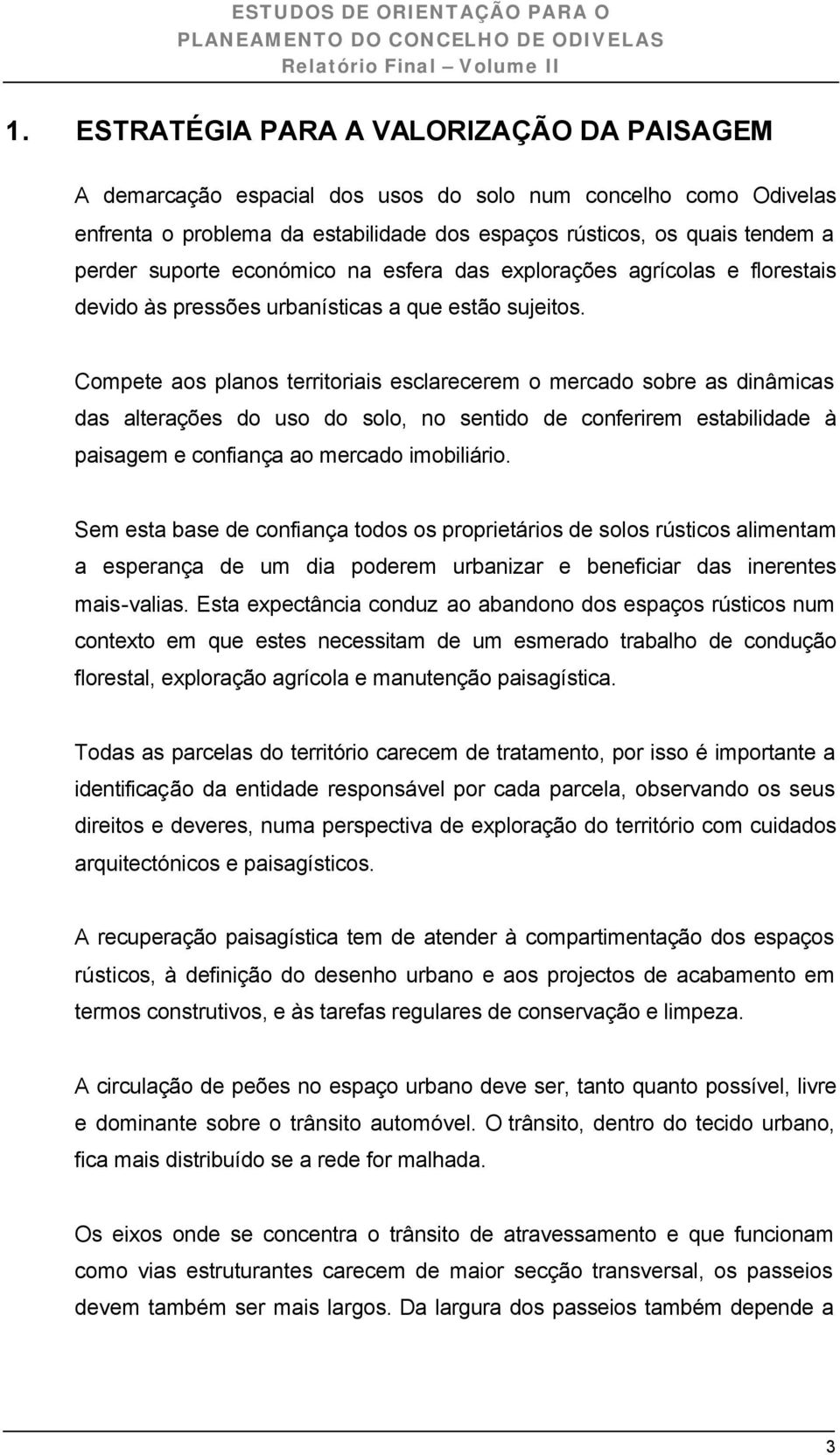 ESTUDOS DE ORIENTAÇÃO PARA O PLANEAMENTO DO CONCELHO DE ODIVELAS
Relatório Final – Volume II

1. ESTRATÉGIA PARA A VALORIZAÇÃO DA PAISAGEM

A demarcação espacial dos usos do solo num concelho como Odivelas enfrenta o problema da estabilidade dos espaços rústicos, os quais tendem a perder suporte económico na esfera das explorações agrícolas e florestais devido às pressões urbanísticas a que estão sujeitos.

Compete aos planos territoriais esclarecerem o mercado sobre as dinâmicas das alterações do uso do solo, no sentido de conferirem estabilidade à paisagem e confiança ao mercado imobiliário.

Sem esta base de confiança todos os proprietários de solos rústicos alimentam a esperança de um dia poderem urbanizar e beneficiar das inerentes mais-valias. Esta expectância conduz ao abandono dos espaços rústicos num contexto em que estes necessitam de um esmerado trabalho de condução florestal, exploração agrícola e manutenção paisagística.

Todas as parcelas do território carecem de tratamento, por isso é importante a identificação da entidade responsável por cada parcela, observando os seus direitos e deveres, numa perspectiva de exploração do território com cuidados arquitectónicos e paisagísticos.

A recuperação paisagística tem de atender à compartimentação dos espaços rústicos, à definição do desenho urbano e aos projectos de acabamento em termos construtivos, e às tarefas regulares de conservação e limpeza.

A circulação de peões no espaço urbano deve ser, tanto quanto possível, livre e dominante sobre o trânsito automóvel. O trânsito, dentro do tecido urbano, fica mais distribuído se a rede for malhada.

Os eixos onde se concentra o trânsito de atravessamento e que funcionam como vias estruturantes carecem de maior secção transversal, os passeios devem também ser mais largos. Da largura dos passeios também depende a

3